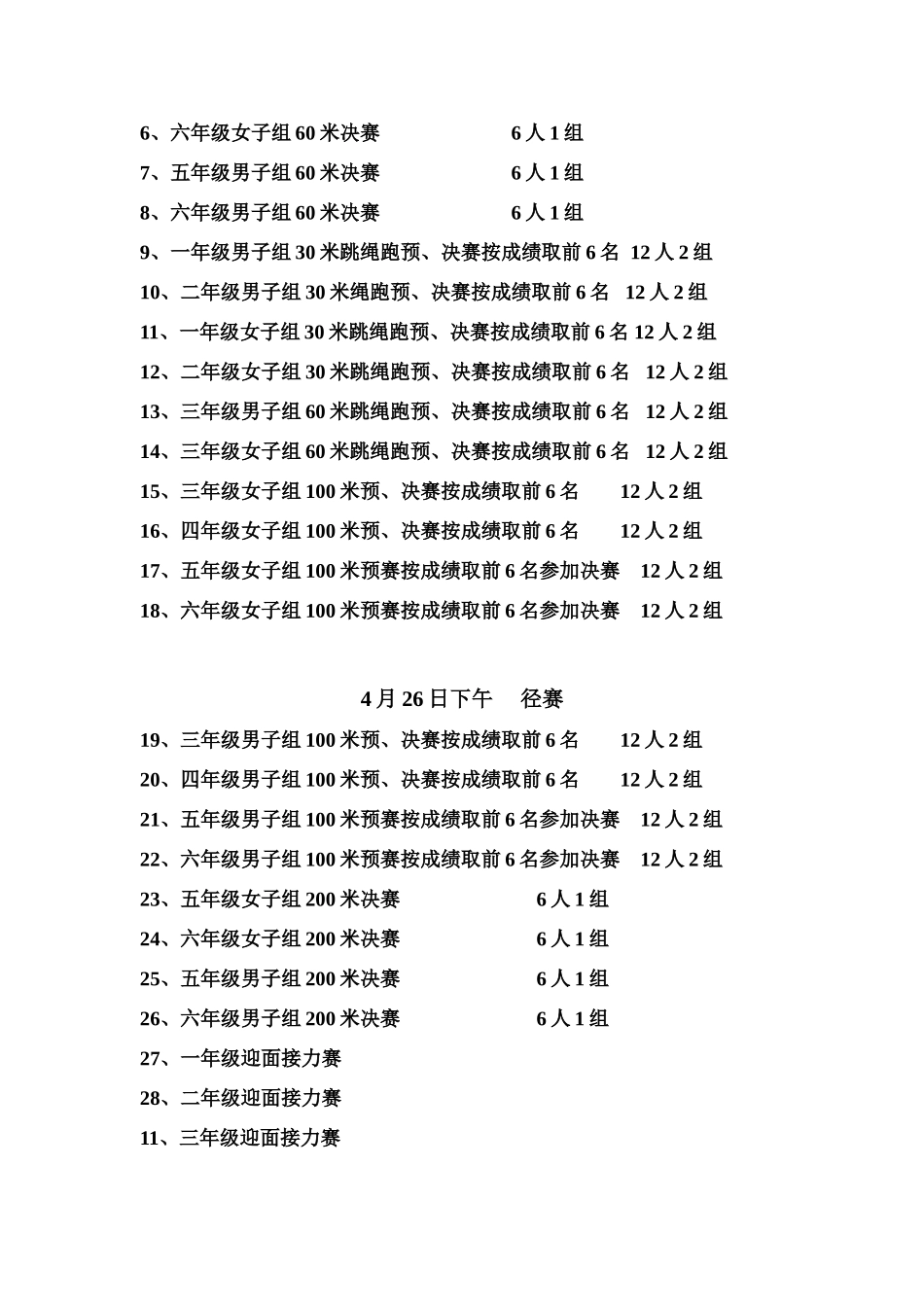 6、六年级女子组 60 米决赛　　　　　　6 人 1 组

7、五年级男子组 60 米决赛　　　　　　6 人 1 组

8、六年级男子组 60 米决赛　　　　　　6 人 1 组

9、一年级男子组 30 米跳绳跑预、决赛按成绩取前 6 名  12 人 2 组

10、二年级男子组 30 米绳跑预、决赛按成绩取前 6 名  12 人 2 组

11、一年级女子组 30 米跳绳跑预、决赛按成绩取前 6 名 12 人 2 组

12、二年级女子组 30 米跳绳跑预、决赛按成绩取前 6 名  12 人 2 组

13、三年级男子组 60 米跳绳跑预、决赛按成绩取前 6 名  12 人 2 组

14、三年级女子组 60 米跳绳跑预、决赛按成绩取前 6 名  12 人 2 组

15、三年级女子组 100 米预、决赛按成绩取前 6 名　　12 人 2 组

16、四年级女子组 100 米预、决赛按成绩取前 6 名　　12 人 2 组

17、五年级女子组 100 米预赛按成绩取前 6 名参加决赛　12 人 2 组

18、六年级女子组 100 米预赛按成绩取前 6 名参加决赛　12 人 2 组

4 月 26 日下午　径赛

19、三年级男子组 100 米预、决赛按成绩取前 6 名　　12 人 2 组

20、四年级男子组 100 米预、决赛按成绩取前 6 名　　12 人 2 组

21、五年级男子组 100 米预赛按成绩取前 6 名参加决赛　12 人 2 组

22、六年级男子组 100 米预赛按成绩取前 6 名参加决赛　12 人 2 组

23、五年级女子组 200 米决赛　　　　　6 人 1 组

24、六年级女子组 200 米决赛　　　　　6 人 1 组

25、五年级男子组 200 米决赛　　　　　6 人 1 组

26、六年级男子组 200 米决赛　　　　　6 人 1 组

27、一年级迎面接力赛

28、二年级迎面接力赛

11、三年级迎面接力赛